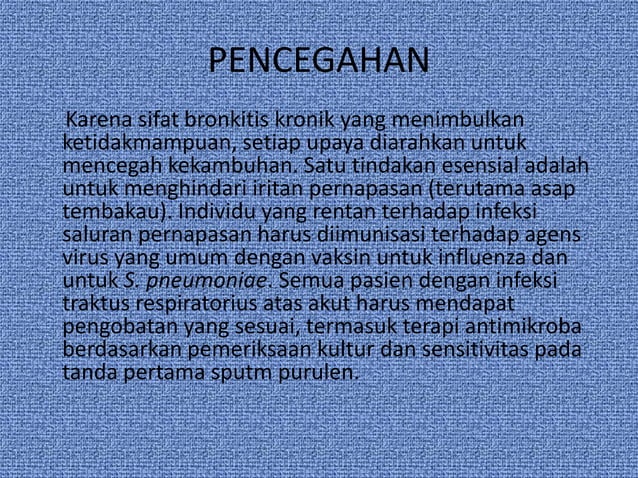 PENCEGAHAN

Karena sifat bronkitis kronik yang menimbulkan ketidakmampuan, setiap upaya diarahkan untuk mencegah kekambuhan. Satu tindakan esensial adalah untuk menghindari iritan pernapasan (terutama asap tembakau). Individu yang rentan terhadap infeksi saluran pernapasan harus diimunisasi terhadap agens virus yang umum dengan vaksin untuk influenza dan untuk S. pneumoniae. Semua pasien dengan infeksi traktus respiratorius atas akut harus mendapat pengobatan yang sesuai, termasuk terapi antimikroba berdasarkan pemeriksaan kultur dan sensitivitas pada tanda pertama sputm purulen.